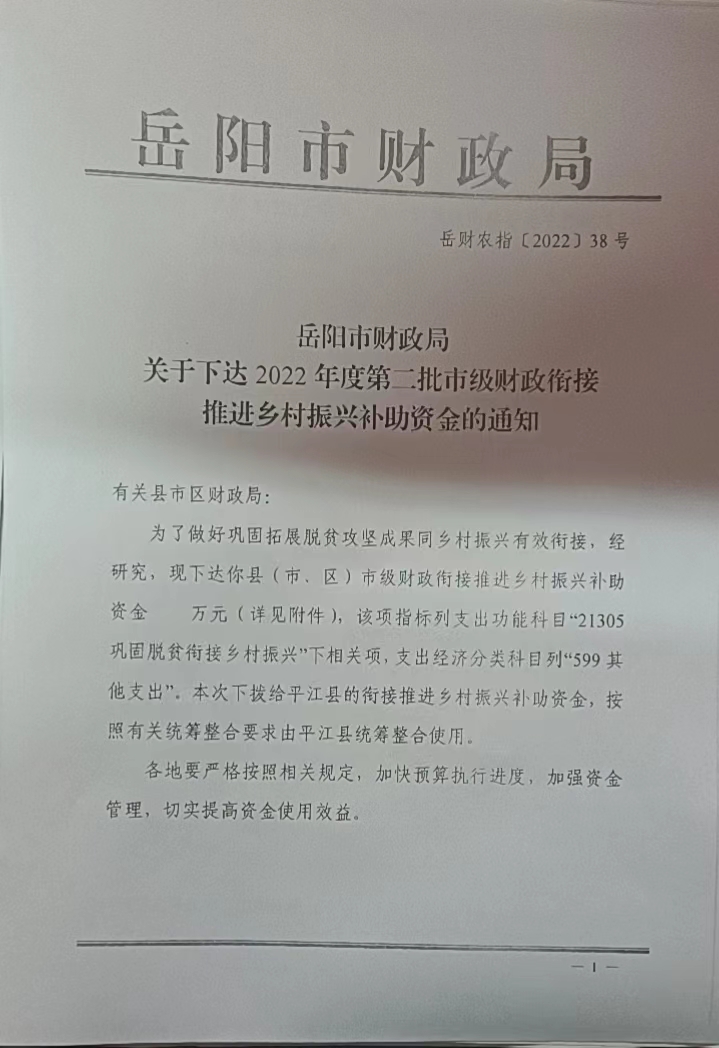 岳阳市财政局

岳财农指〔2022〕38号

岳阳市财政局
关于下达2022年度第二批市级财政衔接
推进乡村振兴补助资金的通知

有关县市区财政局：

为了做好巩固拓展脱贫攻坚成果同乡村振兴有效衔接，经研究，现下达你县（市、区）市级财政衔接推进乡村振兴补助资金 万元（详见附件），该项指标列支出功能科目“21305巩固脱贫衔接乡村振兴”下相关项，支出经济分类科目列“599其他支出”。本次下拨给平江县的衔接推进乡村振兴补助资金，按照有关统筹整合要求由平江县统筹整合使用。

各地要严格按照相关规定，加快预算执行进度，加强资金管理，切实提高资金使用效益。

—1—